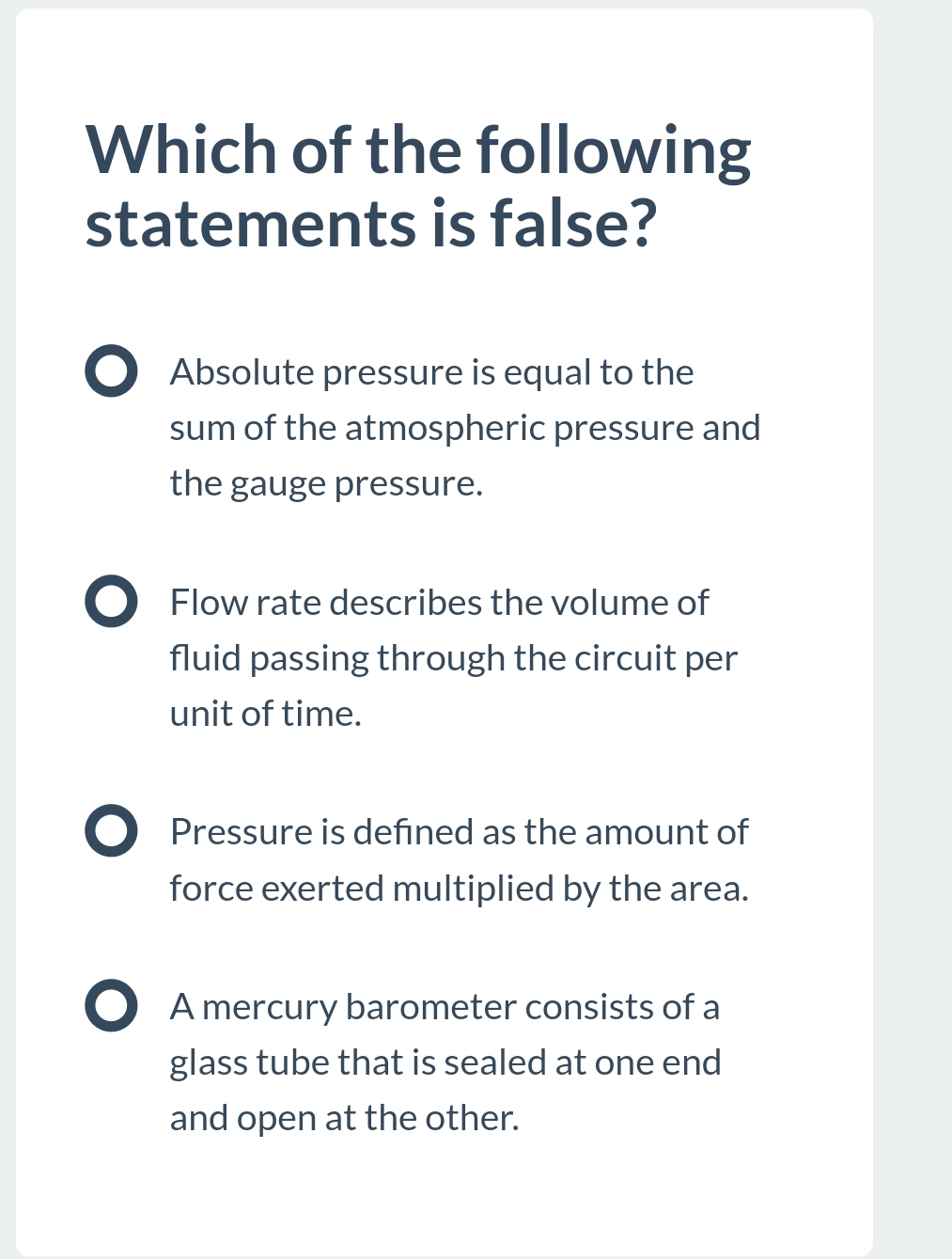 Which of the following statements is false?

Absolute pressure is equal to the sum of the atmospheric pressure and the gauge pressure.

Flow rate describes the volume of fluid passing through the circuit per unit of time.

Pressure is defined as the amount of force exerted multiplied by the area.

A mercury barometer consists of a glass tube that is sealed at one end and open at the other.